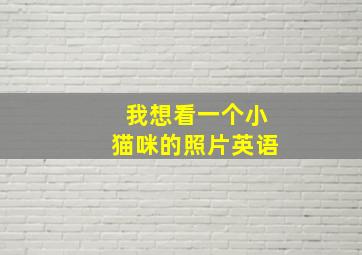 我想看一个小猫咪的照片英语